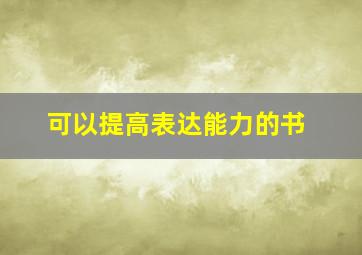 可以提高表达能力的书